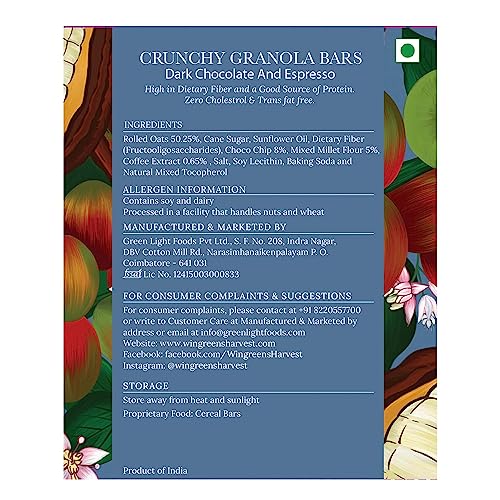 CRUNCHY GRANOLA BARS
Dark Chocolate And Espresso
High in Dietary Fiber and a Good Source of Protein.
Zero Cholestrol & Trans fat free.

INGREDIENTS
Rolled Oats 50.25%, Cane Sugar, Sunflower Oil, Dietary Fiber (Fructooligosaccharides), Choco Chip 8%, Mixed Millet Flour 5%, Coffee Extract 0.65% , Salt, Soy Lecithin, Baking Soda and Natural Mixed Tocopherol

ALLERGEN INFORMATION
Contains soy and dairy
Processed in a facility that handles nuts and wheat

MANUFACTURED & MARKETED BY
Green Light Foods Pvt Ltd., S. F. No. 208, Indra Nagar, DBV Cotton Mill Rd., Narasimhanaikenpalayam P. O. Coimbatore - 641 031
fssai Lic No. 12415003000833

FOR CONSUMER COMPLAINTS & SUGGESTIONS
For consumer complaints, please contact at +91 8220557700 or write to Customer Care at Manufactured & Marketed by address or email at info@greenlightfoods.com
Website: www.wingreensharvest.com
Facebook: facebook.com/WingreensHarvest
Instagram: @wingreensharvest

STORAGE
Store away from heat and sunlight
Proprietary Food: Cereal Bars

Product of India